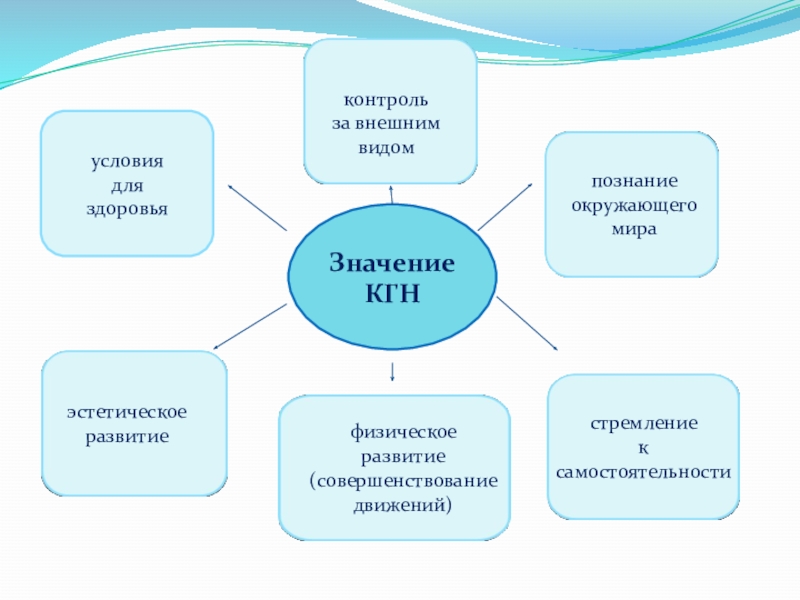 контроль
за внешним
видом

условия
для
здоровья

познание
окружающего
мира

Значение
КГН

эстетическое
развитие

физическое
развитие
(совершенствование
движений)

стремление
к
самостоятельности